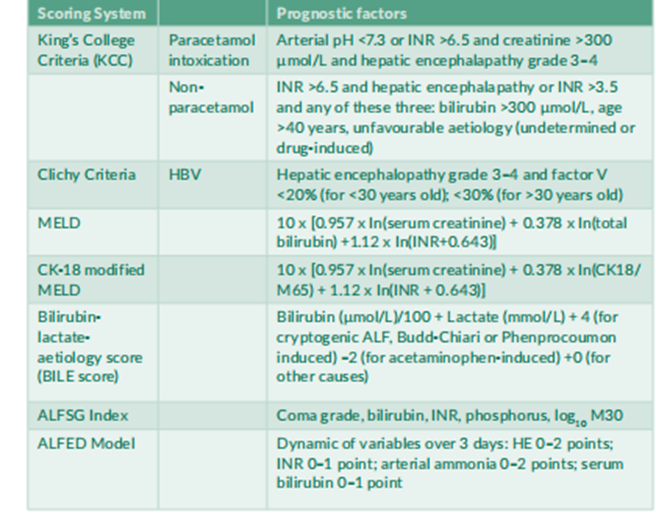 | Scoring System | | Prognostic factors |
|---|---|---|
| King's College Criteria (KCC) | Paracetamol intoxication | Arterial pH <7.3 or INR >6.5 and creatinine >300 µmol/L and hepatic encephalapathy grade 3–4 |
| | Non-paracetamol | INR >6.5 and hepatic encephalapathy or INR >3.5 and any of these three: bilirubin >300 µmol/L, age >40 years, unfavourable aetiology (undetermined or drug-induced) |
| Clichy Criteria | HBV | Hepatic encephalopathy grade 3–4 and factor V <20% (for <30 years old); <30% (for >30 years old) |
| MELD | | 10 x [0.957 x ln(serum creatinine) + 0.378 x ln(total bilirubin) +1.12 x ln(INR+0.643)] |
| CK-18 modified MELD | | 10 x [0.957 x ln(serum creatinine) + 0.378 x ln(CK18/M65) + 1.12 x ln(INR + 0.643)] |
| Bilirubin-lactate-aetiology score (BILE score) | | Bilirubin (µmol/L)/100 + Lactate (mmol/L) + 4 (for cryptogenic ALF, Budd-Chiari or Phenprocoumon induced) –2 (for acetaminophen-induced) +0 (for other causes) |
| ALFSG Index | | Coma grade, bilirubin, INR, phosphorus, $\log_{10}$ M30 |
| ALFED Model | | Dynamic of variables over 3 days: HE 0–2 points; INR 0–1 point; arterial ammonia 0–2 points; serum bilirubin 0–1 point |